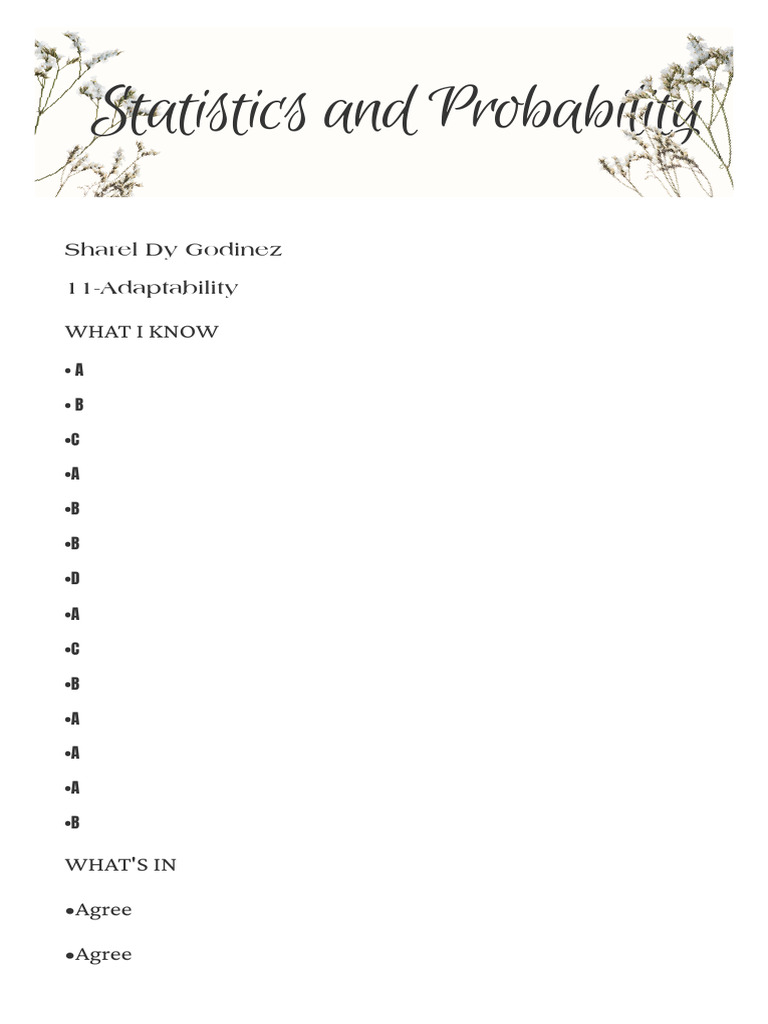 Statistics and Probability

Sharel Dy Godinez

11-Adaptability

WHAT I KNOW

• A

• B

•C

•A

•B

•B

•D

•A

•C

•B

•A

•A

•A

•B

WHAT'S IN

•Agree

•Agree